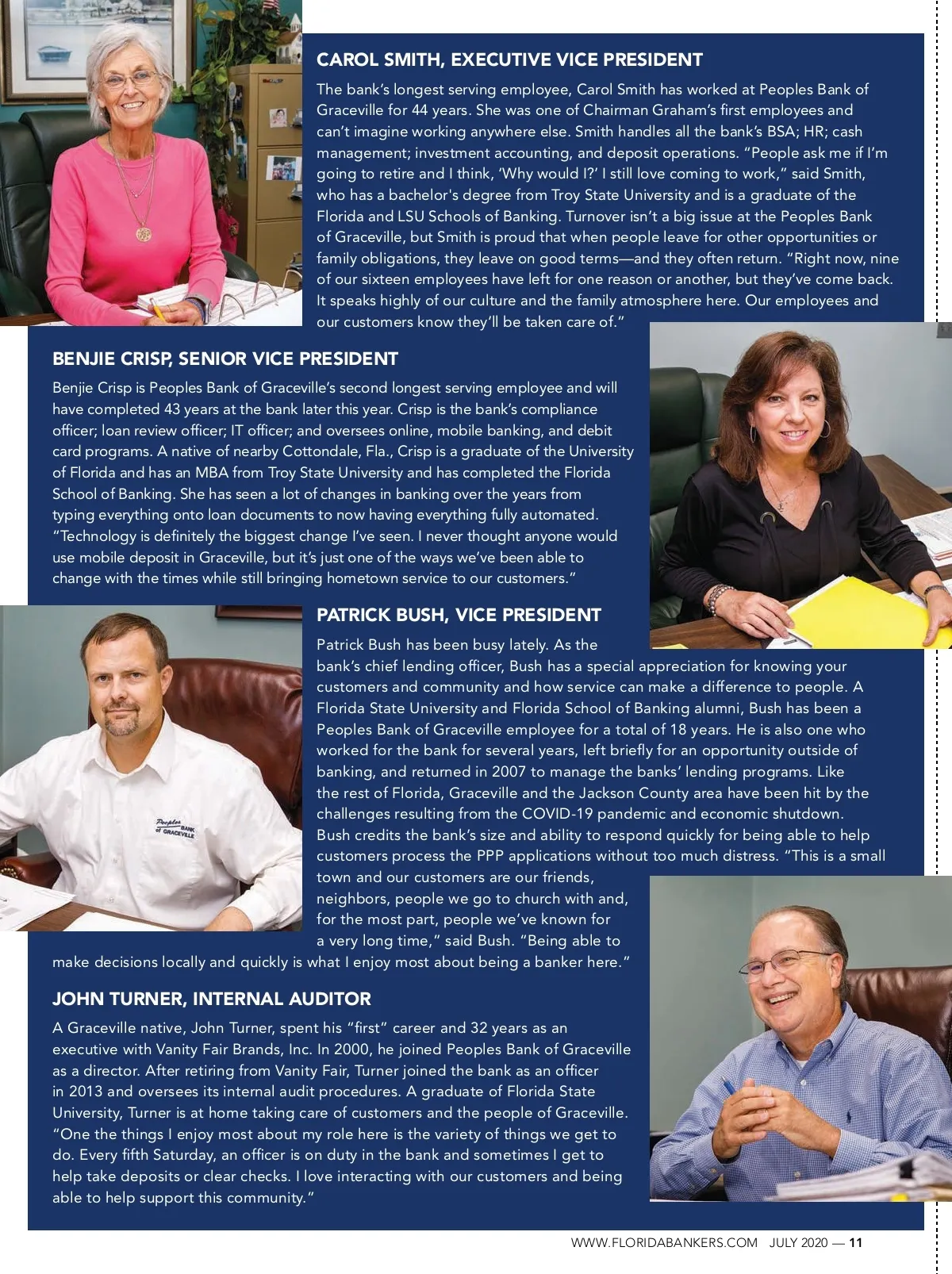 CAROL SMITH, EXECUTIVE VICE PRESIDENT

The bank's longest serving employee, Carol Smith has worked at Peoples Bank of Graceville for 44 years. She was one of Chairman Graham's first employees and can't imagine working anywhere else. Smith handles all the bank's BSA; HR; cash management; investment accounting, and deposit operations. "People ask me if I'm going to retire and I think, 'Why would I?' I still love coming to work," said Smith, who has a bachelor's degree from Troy State University and is a graduate of the Florida and LSU Schools of Banking. Turnover isn't a big issue at the Peoples Bank of Graceville, but Smith is proud that when people leave for other opportunities or family obligations, they leave on good terms—and they often return. "Right now, nine of our sixteen employees have left for one reason or another, but they've come back. It speaks highly of our culture and the family atmosphere here. Our employees and our customers know they'll be taken care of."

BENJIE CRISP, SENIOR VICE PRESIDENT

Benjie Crisp is Peoples Bank of Graceville's second longest serving employee and will have completed 43 years at the bank later this year. Crisp is the bank's compliance officer; loan review officer; IT officer; and oversees online, mobile banking, and debit card programs. A native of nearby Cottondale, Fla., Crisp is a graduate of the University of Florida and has an MBA from Troy State University and has completed the Florida School of Banking. She has seen a lot of changes in banking over the years from typing everything onto loan documents to now having everything fully automated. "Technology is definitely the biggest change I've seen. I never thought anyone would use mobile deposit in Graceville, but it's just one of the ways we've been able to change with the times while still bringing hometown service to our customers."

PATRICK BUSH, VICE PRESIDENT

Patrick Bush has been busy lately. As the bank's chief lending officer, Bush has a special appreciation for knowing your customers and community and how service can make a difference to people. A Florida State University and Florida School of Banking alumni, Bush has been a Peoples Bank of Graceville employee for a total of 18 years. He is also one who worked for the bank for several years, left briefly for an opportunity outside of banking, and returned in 2007 to manage the banks' lending programs. Like the rest of Florida, Graceville and the Jackson County area have been hit by the challenges resulting from the COVID-19 pandemic and economic shutdown. Bush credits the bank's size and ability to respond quickly for being able to help customers process the PPP applications without too much distress. "This is a small town and our customers are our friends, neighbors, people we go to church with and, for the most part, people we've known for a very long time," said Bush. "Being able to make decisions locally and quickly is what I enjoy most about being a banker here."

Peoples BANK of GRACEVILLE

JOHN TURNER, INTERNAL AUDITOR

A Graceville native, John Turner, spent his "first" career and 32 years as an executive with Vanity Fair Brands, Inc. In 2000, he joined Peoples Bank of Graceville as a director. After retiring from Vanity Fair, Turner joined the bank as an officer in 2013 and oversees its internal audit procedures. A graduate of Florida State University, Turner is at home taking care of customers and the people of Graceville. "One the things I enjoy most about my role here is the variety of things we get to do. Every fifth Saturday, an officer is on duty in the bank and sometimes I get to help take deposits or clear checks. I love interacting with our customers and being able to help support this community."

WWW.FLORIDABANKERS.COM JULY 2020 — 11